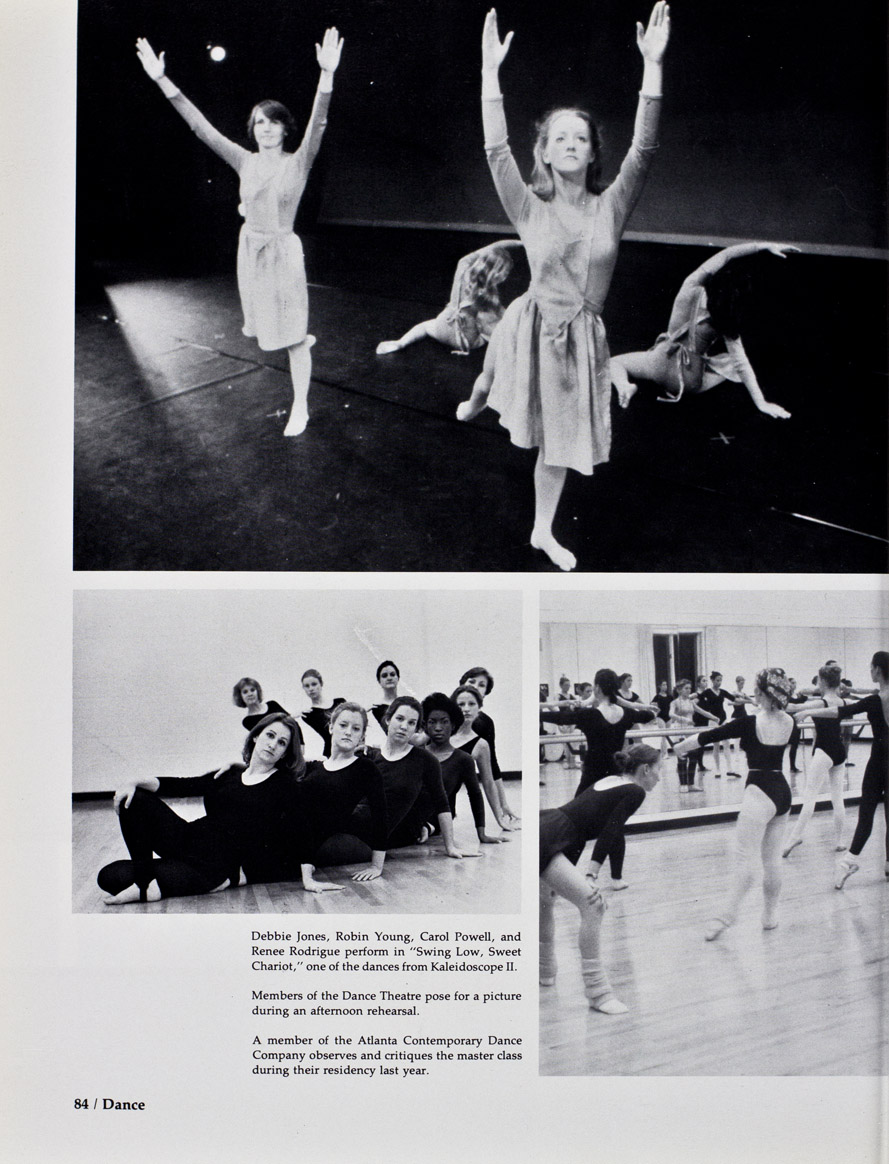 Debbie Jones, Robin Young, Carol Powell, and Renee Rodrigue perform in "Swing Low, Sweet Chariot," one of the dances from Kaleidoscope II.

Members of the Dance Theatre pose for a picture during an afternoon rehearsal.

A member of the Atlanta Contemporary Dance Company observes and critiques the master class during their residency last year.

84 / Dance